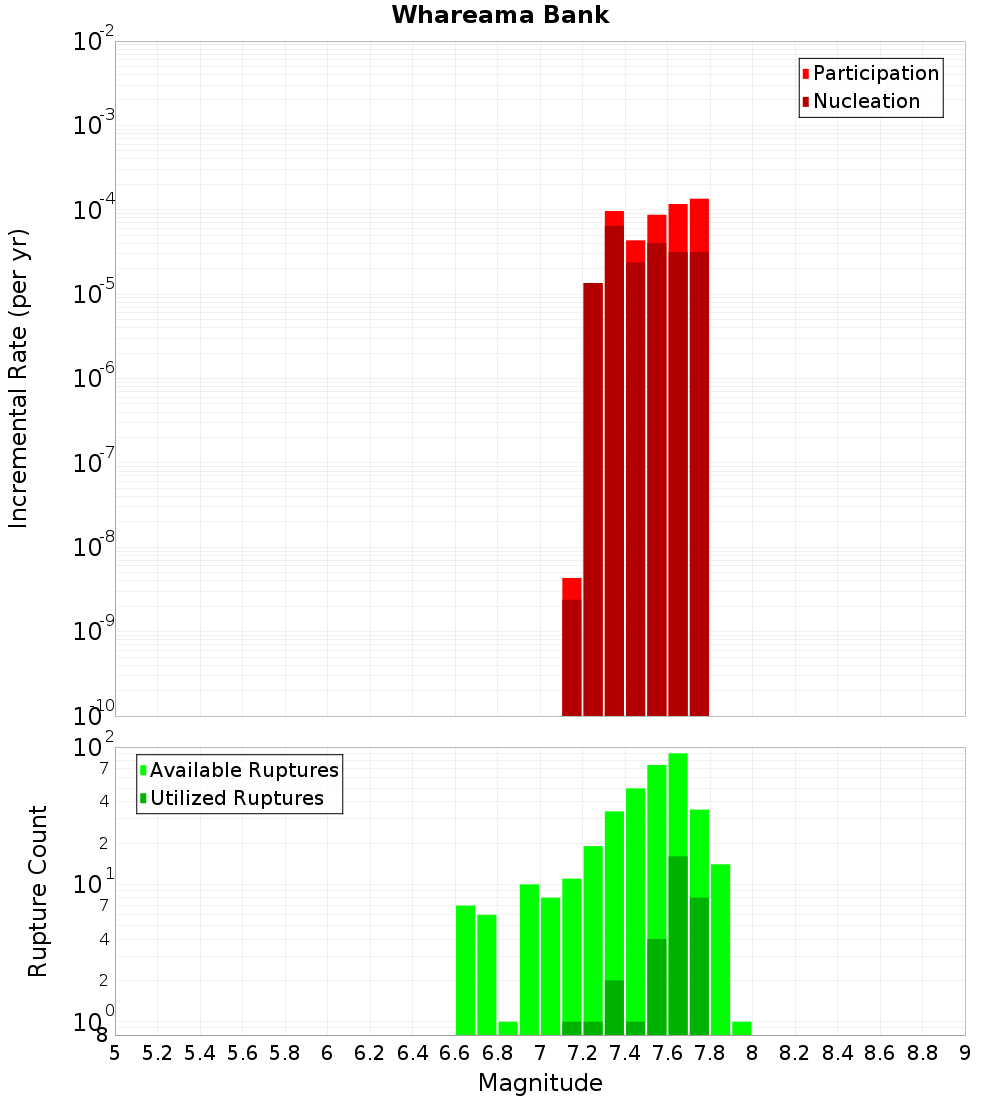 Whareama Bank

Participation
Nucleation

Incremental Rate (per yr)

$10^{-2}$
$10^{-3}$
$10^{-4}$
$10^{-5}$
$10^{-6}$
$10^{-7}$
$10^{-8}$
$10^{-9}$
$10^{-10}$

Available Ruptures
Utilized Ruptures

Rupture Count

$10^{2}$
7
4
2
$10^{1}$
7
4
2
$10^{0}$
8

5 5.2 5.4 5.6 5.8 6 6.2 6.4 6.6 6.8 7 7.2 7.4 7.6 7.8 8 8.2 8.4 8.6 8.8 9

Magnitude